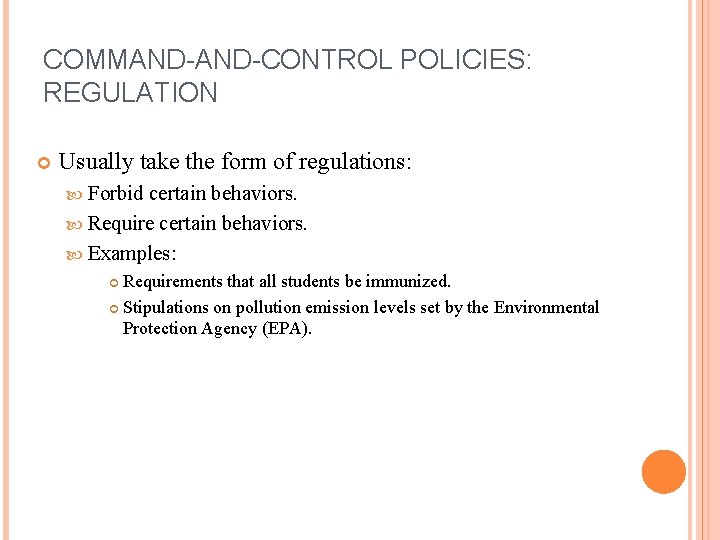 COMMAND-AND-CONTROL POLICIES: REGULATION

Usually take the form of regulations:

Forbid certain behaviors.

Require certain behaviors.

Examples:

Requirements that all students be immunized.

Stipulations on pollution emission levels set by the Environmental Protection Agency (EPA).